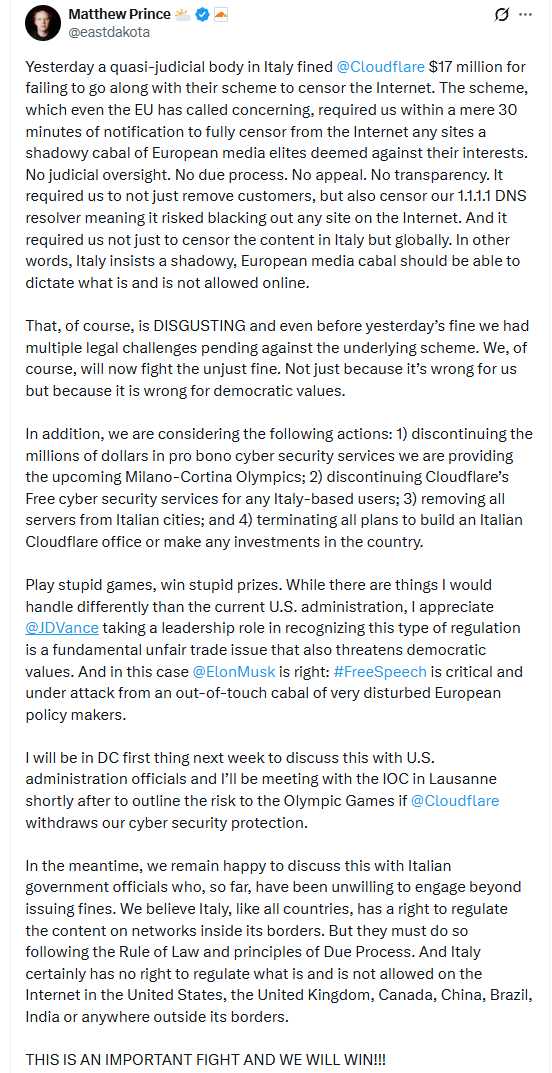 Matthew Prince
@eastdakota

Yesterday a quasi-judicial body in Italy fined @Cloudflare $17 million for failing to go along with their scheme to censor the Internet. The scheme, which even the EU has called concerning, required us within a mere 30 minutes of notification to fully censor from the Internet any sites a shadowy cabal of European media elites deemed against their interests. No judicial oversight. No due process. No appeal. No transparency. It required us to not just remove customers, but also censor our 1.1.1.1 DNS resolver meaning it risked blacking out any site on the Internet. And it required us not just to censor the content in Italy but globally. In other words, Italy insists a shadowy, European media cabal should be able to dictate what is and is not allowed online.

That, of course, is DISGUSTING and even before yesterday's fine we had multiple legal challenges pending against the underlying scheme. We, of course, will now fight the unjust fine. Not just because it's wrong for us but because it is wrong for democratic values.

In addition, we are considering the following actions: 1) discontinuing the millions of dollars in pro bono cyber security services we are providing the upcoming Milano-Cortina Olympics; 2) discontinuing Cloudflare's Free cyber security services for any Italy-based users; 3) removing all servers from Italian cities; and 4) terminating all plans to build an Italian Cloudflare office or make any investments in the country.

Play stupid games, win stupid prizes. While there are things I would handle differently than the current U.S. administration, I appreciate @JDVance taking a leadership role in recognizing this type of regulation is a fundamental unfair trade issue that also threatens democratic values. And in this case @ElonMusk is right: #FreeSpeech is critical and under attack from an out-of-touch cabal of very disturbed European policy makers.

I will be in DC first thing next week to discuss this with U.S. administration officials and I'll be meeting with the IOC in Lausanne shortly after to outline the risk to the Olympic Games if @Cloudflare withdraws our cyber security protection.

In the meantime, we remain happy to discuss this with Italian government officials who, so far, have been unwilling to engage beyond issuing fines. We believe Italy, like all countries, has a right to regulate the content on networks inside its borders. But they must do so following the Rule of Law and principles of Due Process. And Italy certainly has no right to regulate what is and is not allowed on the Internet in the United States, the United Kingdom, Canada, China, Brazil, India or anywhere outside its borders.

THIS IS AN IMPORTANT FIGHT AND WE WILL WIN!!!